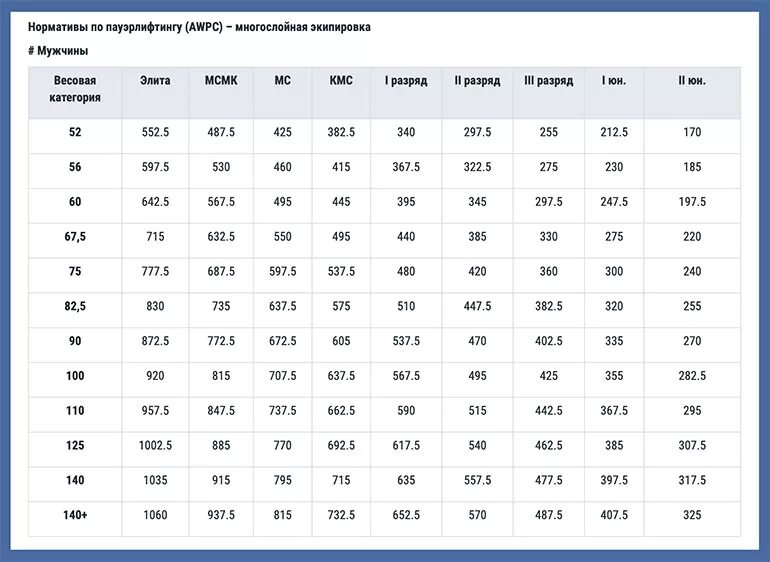 Нормативы по пауэрлифтингу (AWPC) – многослойная экипировка

# Мужчины

| Весовая категория | Элита | МСМК | МС | КМС | I разряд | II разряд | III разряд | I юн. | II юн. |
|---|---|---|---|---|---|---|---|---|---|
| 52 | 552.5 | 487.5 | 425 | 382.5 | 340 | 297.5 | 255 | 212.5 | 170 |
| 56 | 597.5 | 530 | 460 | 415 | 367.5 | 322.5 | 275 | 230 | 185 |
| 60 | 642.5 | 567.5 | 495 | 445 | 395 | 345 | 297.5 | 247.5 | 197.5 |
| 67,5 | 715 | 632.5 | 550 | 495 | 440 | 385 | 330 | 275 | 220 |
| 75 | 777.5 | 687.5 | 597.5 | 537.5 | 480 | 420 | 360 | 300 | 240 |
| 82,5 | 830 | 735 | 637.5 | 575 | 510 | 447.5 | 382.5 | 320 | 255 |
| 90 | 872.5 | 772.5 | 672.5 | 605 | 537.5 | 470 | 402.5 | 335 | 270 |
| 100 | 920 | 815 | 707.5 | 637.5 | 567.5 | 495 | 425 | 355 | 282.5 |
| 110 | 957.5 | 847.5 | 737.5 | 662.5 | 590 | 515 | 442.5 | 367.5 | 295 |
| 125 | 1002.5 | 885 | 770 | 692.5 | 617.5 | 540 | 462.5 | 385 | 307.5 |
| 140 | 1035 | 915 | 795 | 715 | 635 | 557.5 | 477.5 | 397.5 | 317.5 |
| 140+ | 1060 | 937.5 | 815 | 732.5 | 652.5 | 570 | 487.5 | 407.5 | 325 |